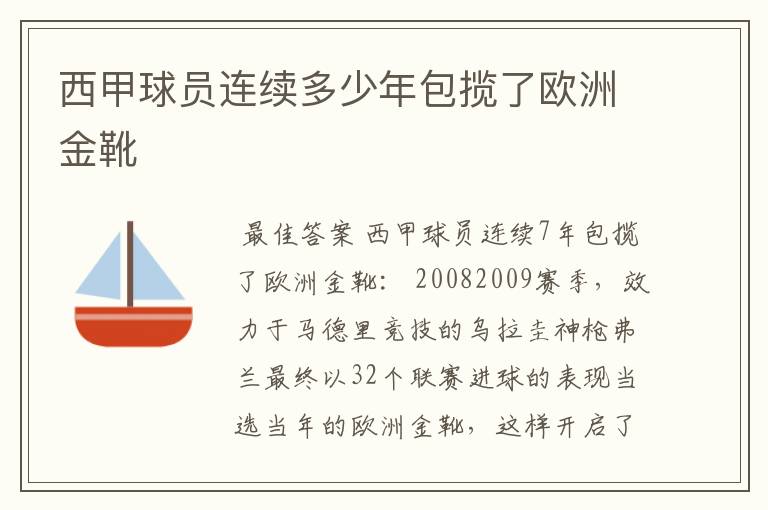 西甲球员连续多少年包揽了欧洲金靴

最佳答案 西甲球员连续7年包揽了欧洲金靴： 20082009赛季，效力于马德里竞技的乌拉圭神枪弗兰最终以32个联赛进球的表现当选当年的欧洲金靴，这样开启了